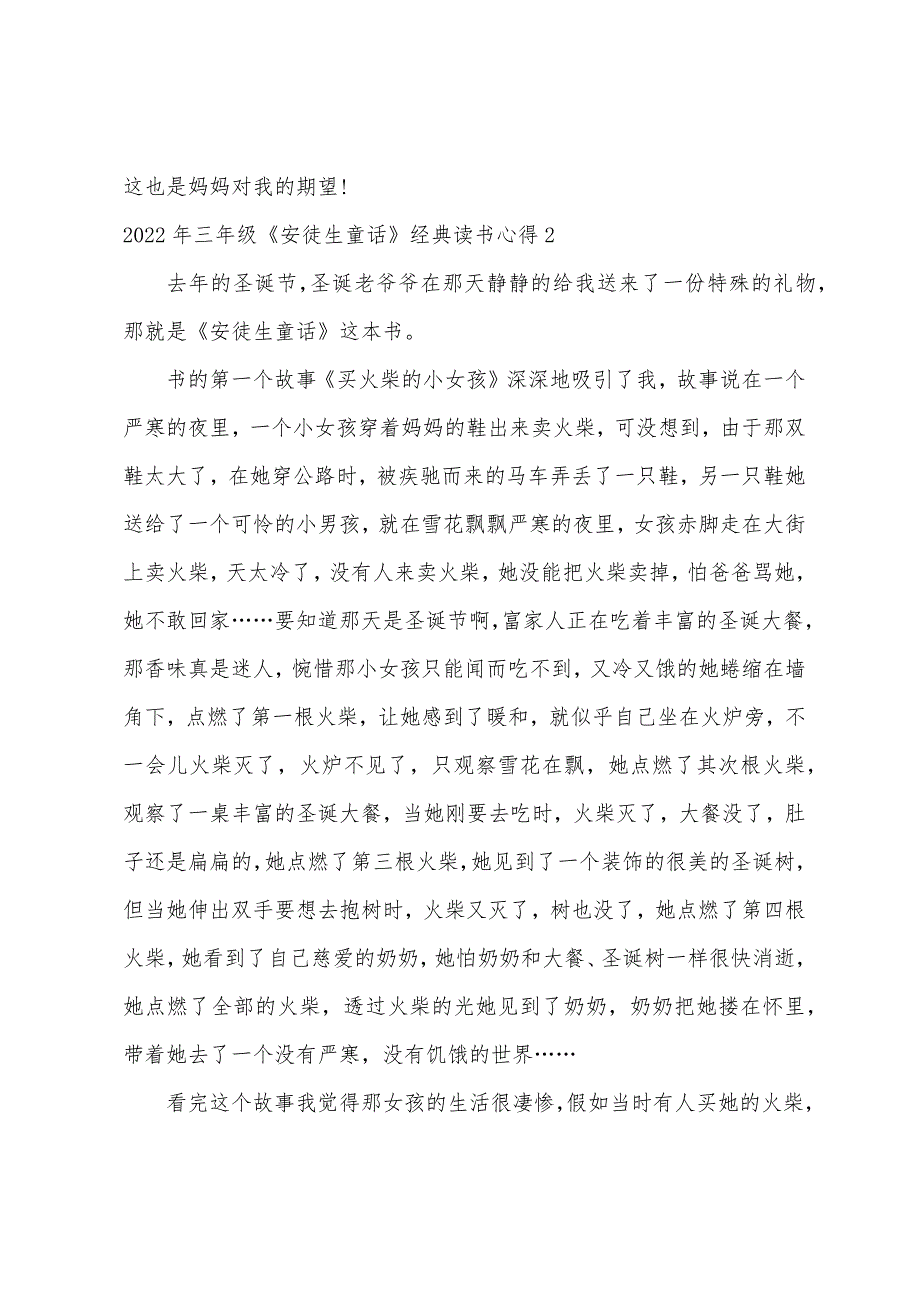 这也是妈妈对我的期望!

2022年三年级《安徒生童话》经典读书心得2

去年的圣诞节,圣诞老爷爷在那天静静的给我送来了一份特殊的礼物,那就是《安徒生童话》这本书。

书的第一个故事《买火柴的小女孩》深深地吸引了我，故事说在一个严寒的夜里，一个小女孩穿着妈妈的鞋出来卖火柴，可没想到，由于那双鞋太大了，在她穿公路时，被疾驰而来的马车弄丢了一只鞋，另一只鞋她送给了一个可怜的小男孩，就在雪花飘飘严寒的夜里，女孩赤脚走在大街上卖火柴，天太冷了，没有人来卖火柴，她没能把火柴卖掉，怕爸爸骂她，她不敢回家……要知道那天是圣诞节啊，富家人正在吃着丰富的圣诞大餐，那香味真是迷人，惋惜那小女孩只能闻而吃不到，又冷又饿的她蜷缩在墙角下，点燃了第一根火柴，让她感到了暖和，就似乎自己坐在火炉旁，不一会儿火柴灭了，火炉不见了，只观察雪花在飘，她点燃了其次根火柴，观察了一桌丰富的圣诞大餐，当她刚要去吃时，火柴灭了，大餐没了，肚子还是扁扁的,她点燃了第三根火柴,她见到了一个装饰的很美的圣诞树，但当她伸出双手要想去抱树时，火柴又灭了，树也没了，她点燃了第四根火柴，她看到了自己慈爱的奶奶，她怕奶奶和大餐、圣诞树一样很快消逝，她点燃了全部的火柴，透过火柴的光她见到了奶奶，奶奶把她搂在怀里，带着她去了一个没有严寒，没有饥饿的世界……

看完这个故事我觉得那女孩的生活很凄惨,假如当时有人买她的火柴,